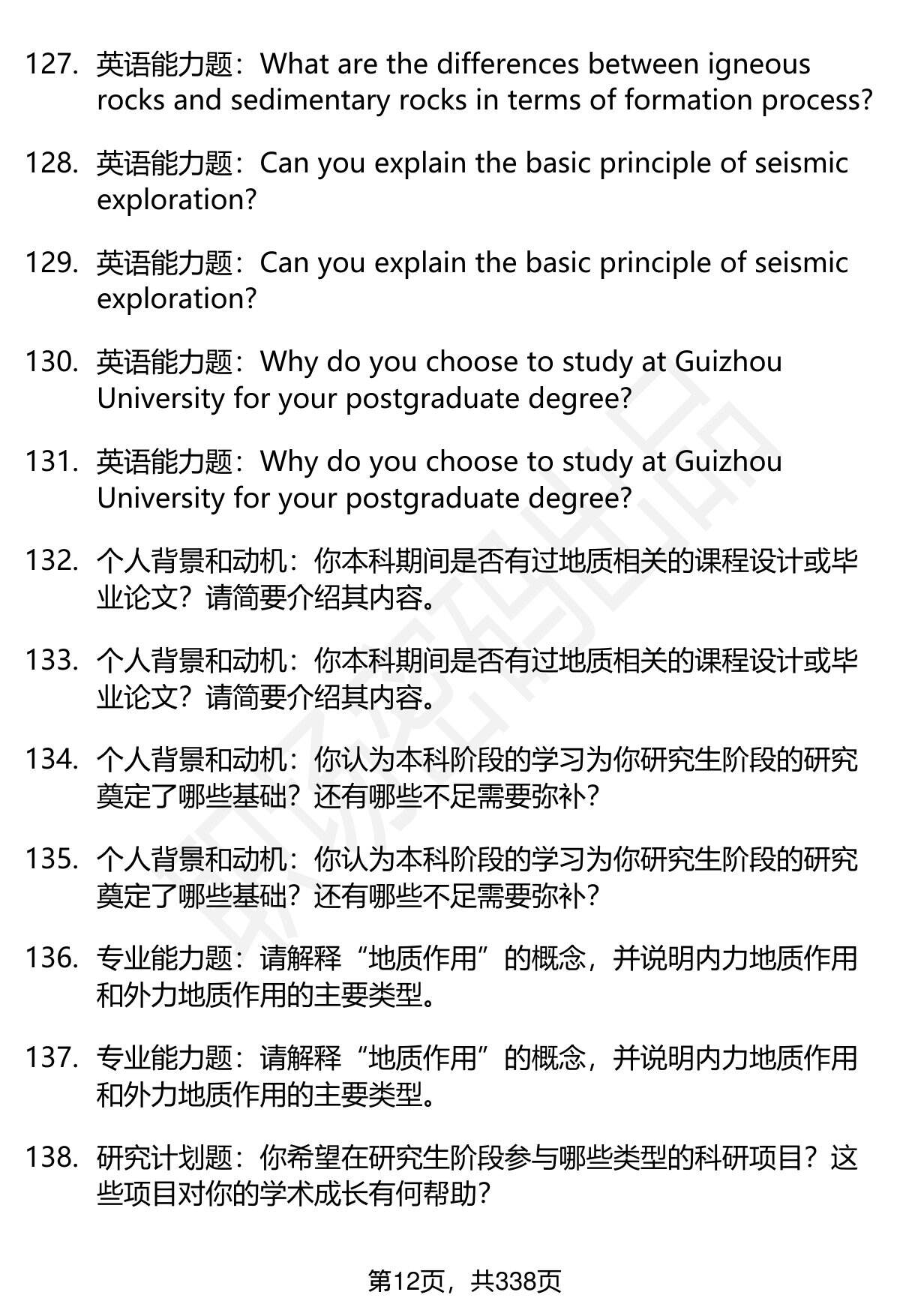 127. 英语能力题：What are the differences between igneous rocks and sedimentary rocks in terms of formation process?

128. 英语能力题：Can you explain the basic principle of seismic exploration?

129. 英语能力题：Can you explain the basic principle of seismic exploration?

130. 英语能力题：Why do you choose to study at Guizhou University for your postgraduate degree?

131. 英语能力题：Why do you choose to study at Guizhou University for your postgraduate degree?

132. 个人背景和动机：你本科期间是否有过地质相关的课程设计或毕业论文？请简要介绍其内容。

133. 个人背景和动机：你本科期间是否有过地质相关的课程设计或毕业论文？请简要介绍其内容。

134. 个人背景和动机：你认为本科阶段的学习为你研究生阶段的研究奠定了哪些基础？还有哪些不足需要弥补？

135. 个人背景和动机：你认为本科阶段的学习为你研究生阶段的研究奠定了哪些基础？还有哪些不足需要弥补？

136. 专业能力题：请解释“地质作用”的概念，并说明内力地质作用和外力地质作用的主要类型。

137. 专业能力题：请解释“地质作用”的概念，并说明内力地质作用和外力地质作用的主要类型。

138. 研究计划题：你希望在研究生阶段参与哪些类型的科研项目？这些项目对你的学术成长有何帮助？

第12页，共338页